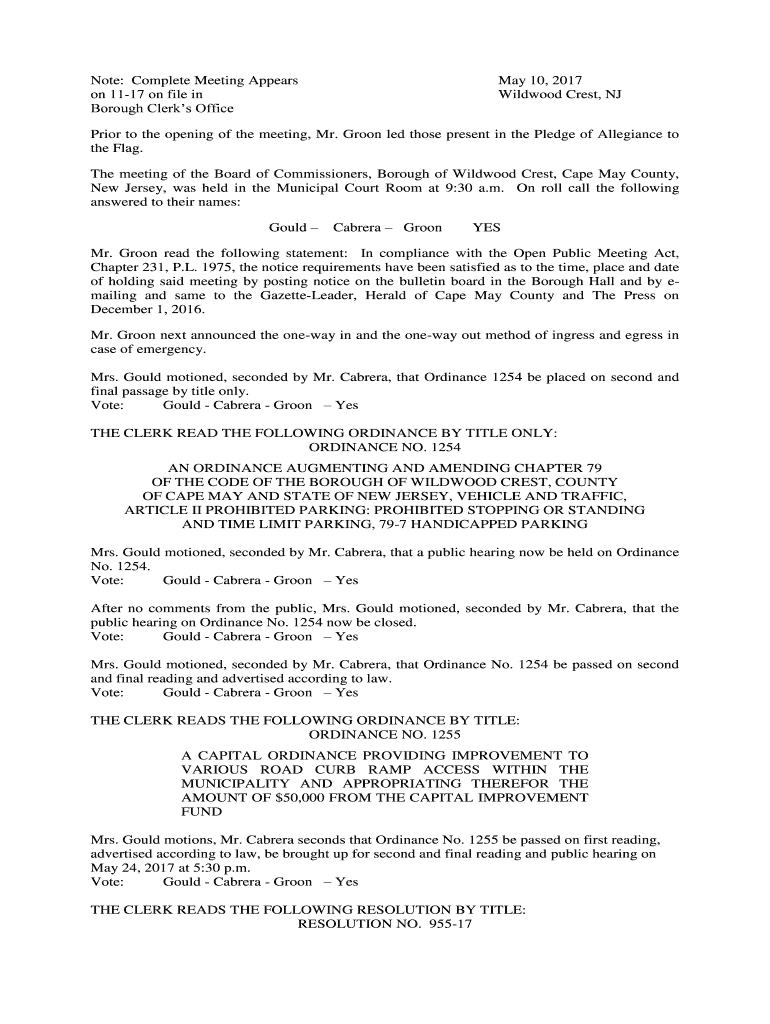 Note: Complete Meeting Appears
on 11-17 on file in
Borough Clerk's Office

May 10, 2017
Wildwood Crest, NJ

Prior to the opening of the meeting, Mr. Groon led those present in the Pledge of Allegiance to the Flag.

The meeting of the Board of Commissioners, Borough of Wildwood Crest, Cape May County, New Jersey, was held in the Municipal Court Room at 9:30 a.m. On roll call the following answered to their names:

Gould – Cabrera – Groon YES

Mr. Groon read the following statement: In compliance with the Open Public Meeting Act, Chapter 231, P.L. 1975, the notice requirements have been satisfied as to the time, place and date of holding said meeting by posting notice on the bulletin board in the Borough Hall and by e-mailing and same to the Gazette-Leader, Herald of Cape May County and The Press on December 1, 2016.

Mr. Groon next announced the one-way in and the one-way out method of ingress and egress in case of emergency.

Mrs. Gould motioned, seconded by Mr. Cabrera, that Ordinance 1254 be placed on second and final passage by title only.
Vote: Gould - Cabrera - Groon – Yes

THE CLERK READ THE FOLLOWING ORDINANCE BY TITLE ONLY:
ORDINANCE NO. 1254

AN ORDINANCE AUGMENTING AND AMENDING CHAPTER 79 OF THE CODE OF THE BOROUGH OF WILDWOOD CREST, COUNTY OF CAPE MAY AND STATE OF NEW JERSEY, VEHICLE AND TRAFFIC, ARTICLE II PROHIBITED PARKING: PROHIBITED STOPPING OR STANDING AND TIME LIMIT PARKING, 79-7 HANDICAPPED PARKING

Mrs. Gould motioned, seconded by Mr. Cabrera, that a public hearing now be held on Ordinance No. 1254.
Vote: Gould - Cabrera - Groon – Yes

After no comments from the public, Mrs. Gould motioned, seconded by Mr. Cabrera, that the public hearing on Ordinance No. 1254 now be closed.
Vote: Gould - Cabrera - Groon – Yes

Mrs. Gould motioned, seconded by Mr. Cabrera, that Ordinance No. 1254 be passed on second and final reading and advertised according to law.
Vote: Gould - Cabrera - Groon – Yes

THE CLERK READS THE FOLLOWING ORDINANCE BY TITLE:
ORDINANCE NO. 1255

A CAPITAL ORDINANCE PROVIDING IMPROVEMENT TO VARIOUS ROAD CURB RAMP ACCESS WITHIN THE MUNICIPALITY AND APPROPRIATING THEREFOR THE AMOUNT OF $50,000 FROM THE CAPITAL IMPROVEMENT FUND

Mrs. Gould motions, Mr. Cabrera seconds that Ordinance No. 1255 be passed on first reading, advertised according to law, be brought up for second and final reading and public hearing on May 24, 2017 at 5:30 p.m.
Vote: Gould - Cabrera - Groon – Yes

THE CLERK READS THE FOLLOWING RESOLUTION BY TITLE:
RESOLUTION NO. 955-17